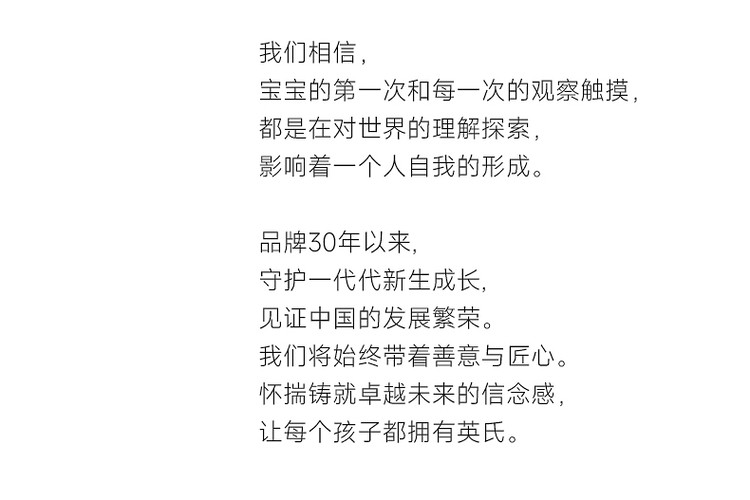 我们相信，
宝宝的第一次和每一次的观察触摸，
都是在对世界的理解探索，
影响着一个人自我的形成。

品牌30年以来，
守护一代代新生成长，
见证中国的发展繁荣。
我们将始终带着善意与匠心。
怀揣铸就卓越未来的信念感，
让每个孩子都拥有英氏。